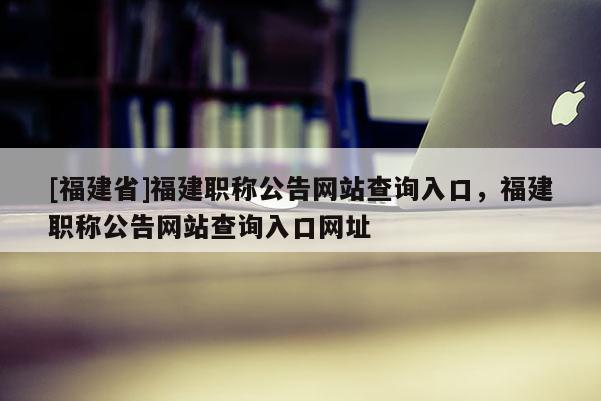 [福建省]福建职称公告网站查询入口，福建职称公告网站查询入口网址